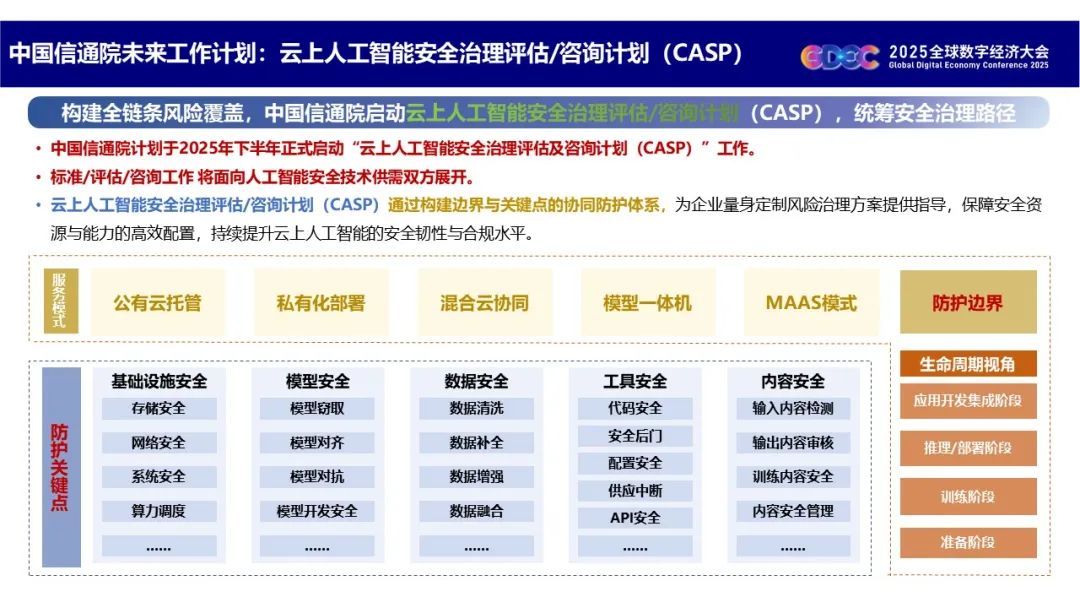 中国信通院未来工作计划：云上人工智能安全治理评估/咨询计划（CASP）

GDEC 2025全球数字经济大会 Global Digital Economy Conference 2025

构建全链条风险覆盖，中国信通院启动云上人工智能安全治理评估/咨询计划（CASP），统筹安全治理路径

• 中国信通院计划于2025年下半年正式启动“云上人工智能安全治理评估及咨询计划（CASP）”工作。
• 标准/评估/咨询工作 将面向人工智能安全技术供需双方展开。
• 云上人工智能安全治理评估/咨询计划（CASP）通过构建边界与关键点的协同防护体系，为企业量身定制风险治理方案提供指导，保障安全资源与能力的高效配置，持续提升云上人工智能的安全韧性与合规水平。

服务模式

公有云托管

私有化部署

混合云协同

模型一体机

MAAS模式

防护边界

防护关键点

基础设施安全
存储安全
网络安全
系统安全
算力调度
......

模型安全
模型窃取
模型对齐
模型对抗
模型开发安全
......

数据安全
数据清洗
数据补全
数据增强
数据融合
......

工具安全
代码安全
安全后门
配置安全
供应中断
API安全
......

内容安全
输入内容检测
输出内容审核
训练内容安全
内容安全管理
......

生命周期视角
应用开发集成阶段
推理/部署阶段
训练阶段
准备阶段